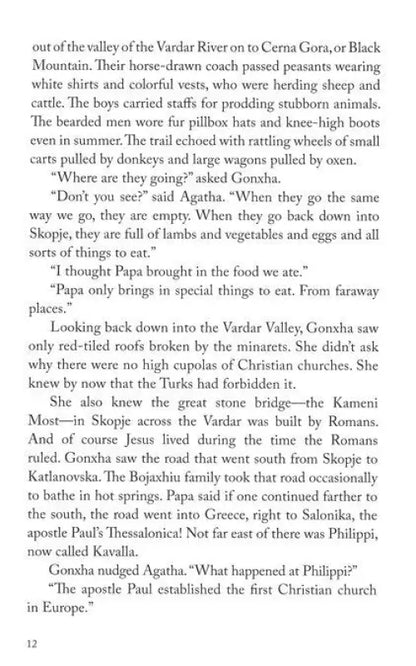 out of the valley of the Vardar River on to Cerna Gora, or Black Mountain. Their horse-drawn coach passed peasants wearing white shirts and colorful vests, who were herding sheep and cattle. The boys carried staffs for prodding stubborn animals. The bearded men wore fur pillbox hats and knee-high boots even in summer. The trail echoed with rattling wheels of small carts pulled by donkeys and large wagons pulled by oxen.

"Where are they going?" asked Gonxha.

"Don't you see?" said Agatha. "When they go the same way we go, they are empty. When they go back down into Skopje, they are full of lambs and vegetables and eggs and all sorts of things to eat."

"I thought Papa brought in the food we ate."

"Papa only brings in special things to eat. From faraway places."

Looking back down into the Vardar Valley, Gonxha saw only red-tiled roofs broken by the minarets. She didn't ask why there were no high cupolas of Christian churches. She knew by now that the Turks had forbidden it.

She also knew the great stone bridge—the Kameni Most—in Skopje across the Vardar was built by Romans. And of course Jesus lived during the time the Romans ruled. Gonxha saw the road that went south from Skopje to Katlanovska. The Bojaxhiu family took that road occasionally to bathe in hot springs. Papa said if one continued farther to the south, the road went into Greece, right to Salonika, the apostle Paul's Thessalonica! Not far east of there was Philippi, now called Kavalla.

Gonxha nudged Agatha. "What happened at Philippi?"

"The apostle Paul established the first Christian church in Europe."

12